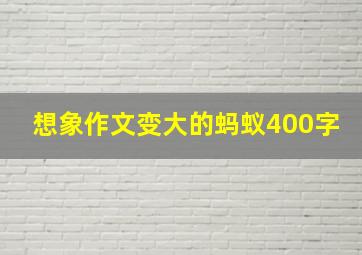 想象作文变大的蚂蚁400字